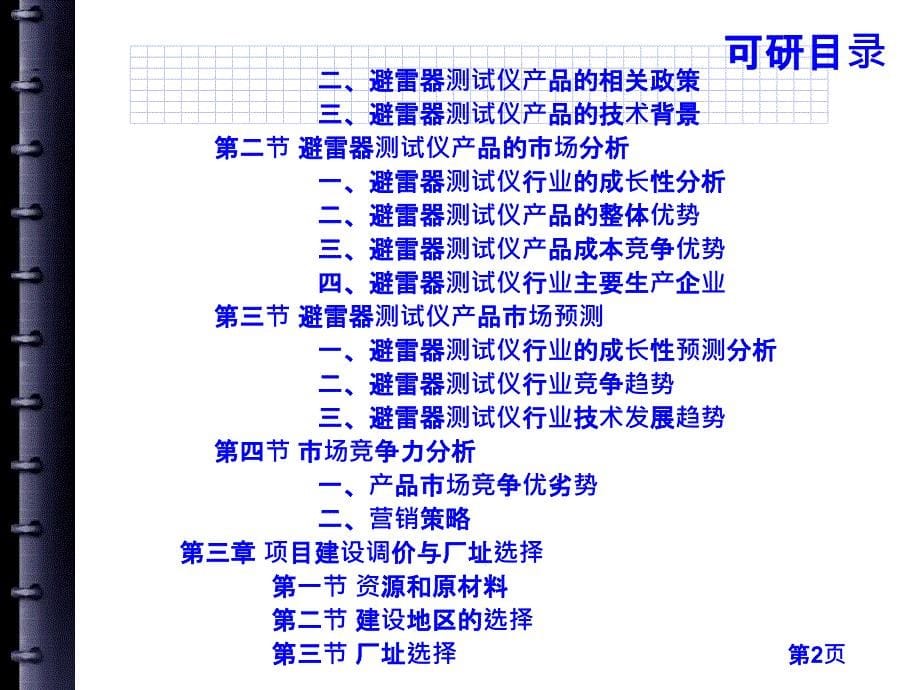 可研目录

二、避雷器测试仪产品的相关政策
三、避雷器测试仪产品的技术背景
第二节 避雷器测试仪产品的市场分析
一、避雷器测试仪行业的成长性分析
二、避雷器测试仪产品的整体优势
三、避雷器测试仪产品成本竞争优势
四、避雷器测试仪行业主要生产企业
第三节 避雷器测试仪产品市场预测
一、避雷器测试仪行业的成长性预测分析
二、避雷器测试仪行业竞争趋势
三、避雷器测试仪行业技术发展趋势
第四节 市场竞争力分析
一、产品市场竞争优劣势
二、营销策略
第三章 项目建设调价与厂址选择
第一节 资源和原材料
第二节 建设地区的选择
第三节 厂址选择

第2页